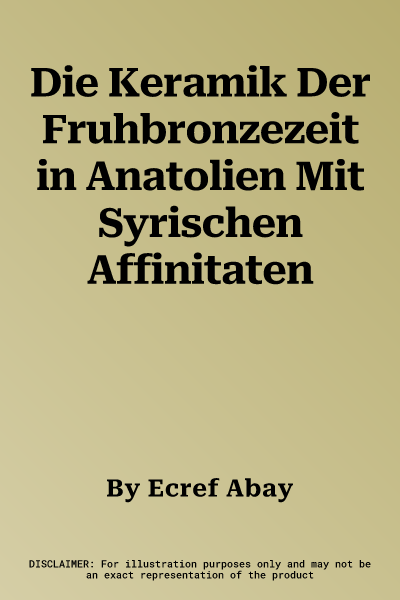 Die Keramik Der Fruhbronzezeit in Anatolien Mit Syrischen Affinitaten

By Ecref Abay

DISCLAIMER: For illustration purposes only and may not be an exact representation of the product